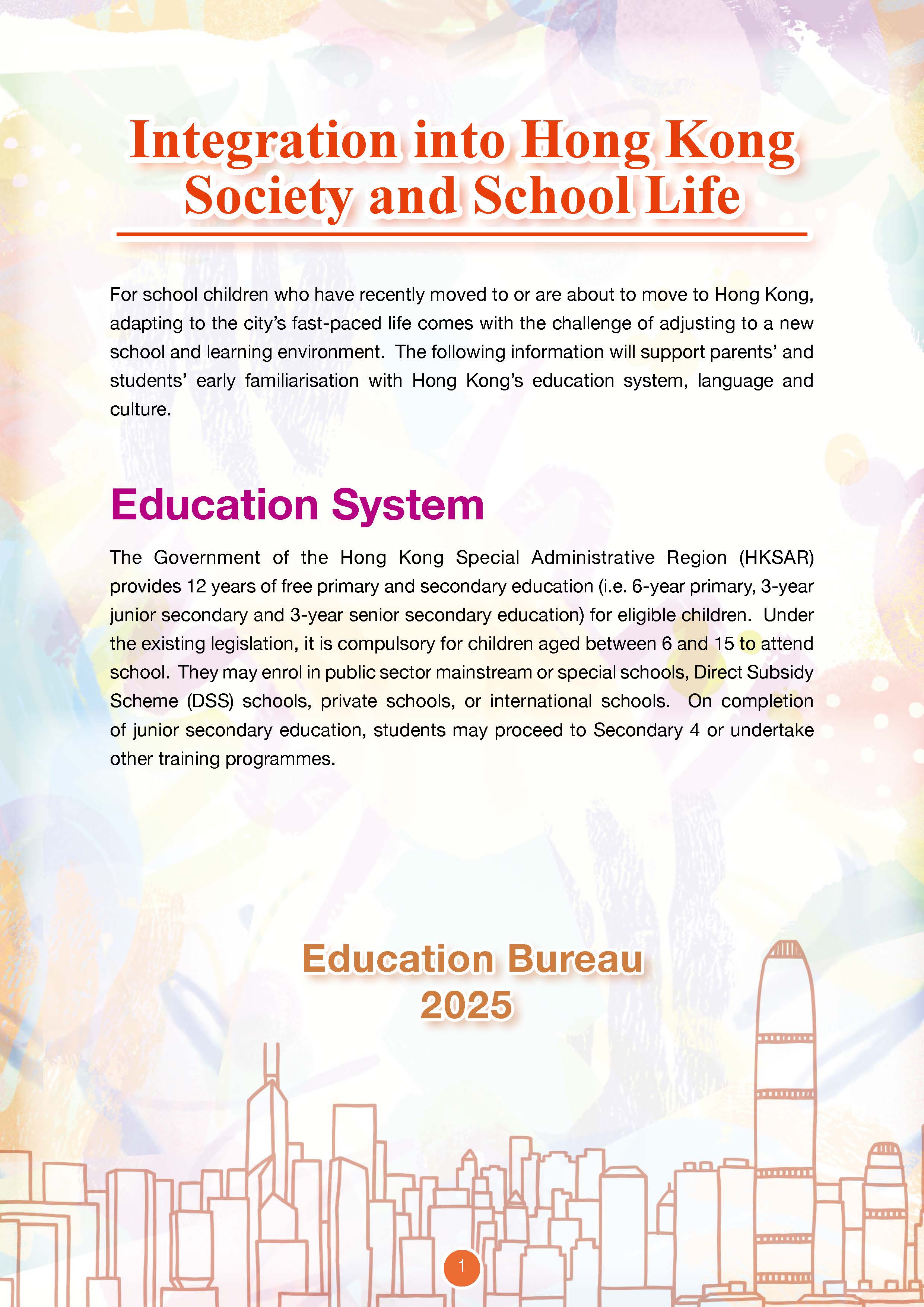 Integration into Hong Kong Society and School Life

For school children who have recently moved to or are about to move to Hong Kong, adapting to the city's fast-paced life comes with the challenge of adjusting to a new school and learning environment. The following information will support parents' and students' early familiarisation with Hong Kong's education system, language and culture.

Education System

The Government of the Hong Kong Special Administrative Region (HKSAR) provides 12 years of free primary and secondary education (i.e. 6-year primary, 3-year junior secondary and 3-year senior secondary education) for eligible children. Under the existing legislation, it is compulsory for children aged between 6 and 15 to attend school. They may enrol in public sector mainstream or special schools, Direct Subsidy Scheme (DSS) schools, private schools, or international schools. On completion of junior secondary education, students may proceed to Secondary 4 or undertake other training programmes.

Education Bureau
2025

1